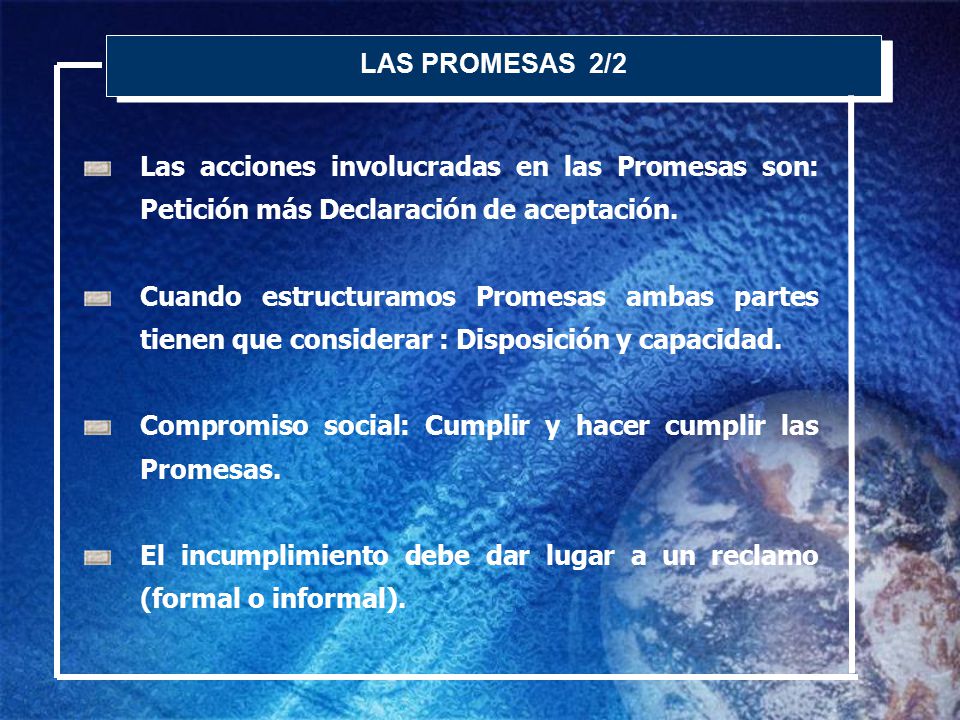 LAS PROMESAS 2/2

Las acciones involucradas en las Promesas son: Petición más Declaración de aceptación.

Cuando estructuramos Promesas ambas partes tienen que considerar : Disposición y capacidad.

Compromiso social: Cumplir y hacer cumplir las Promesas.

El incumplimiento debe dar lugar a un reclamo (formal o informal).